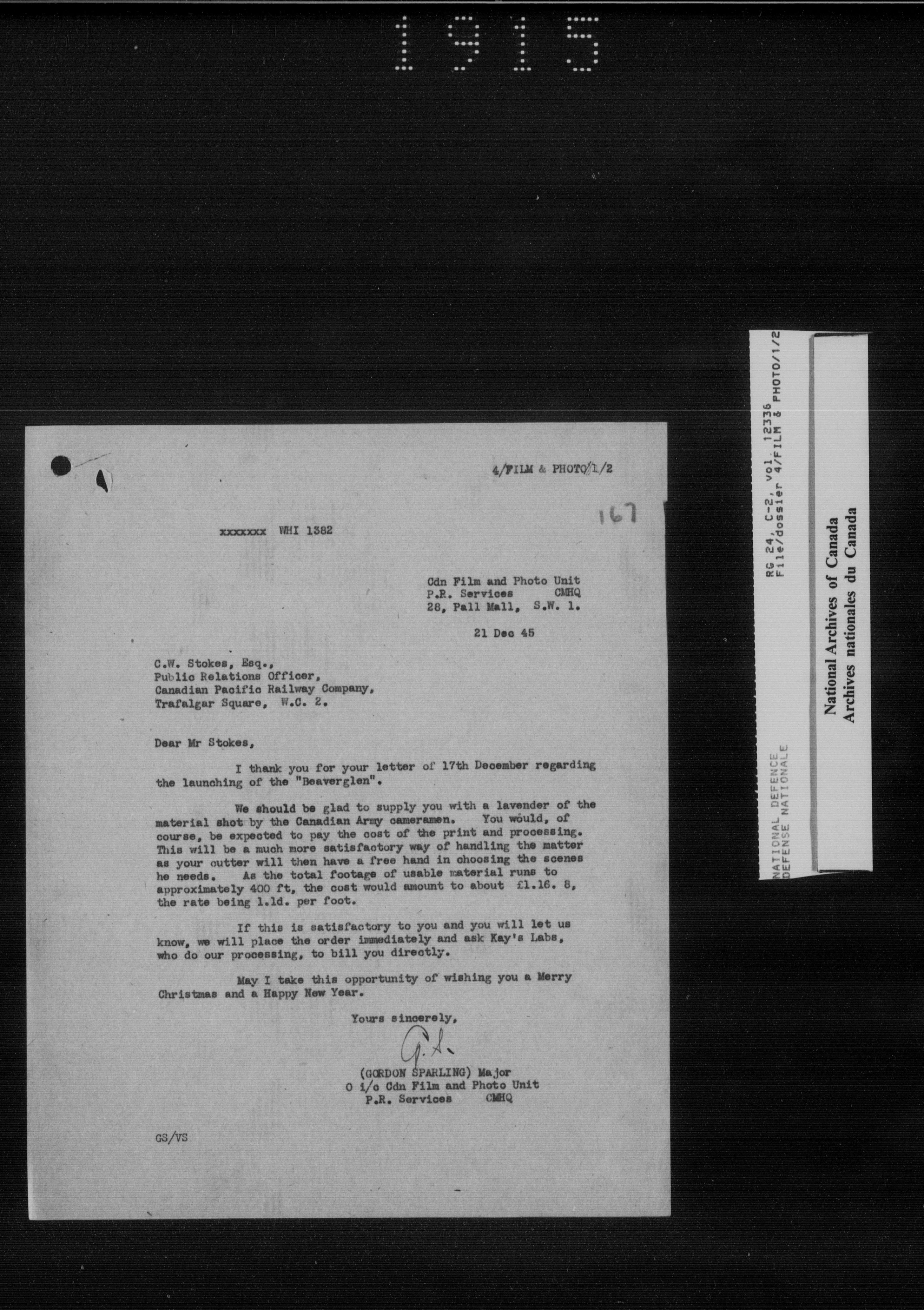 1915

4/FILM & PHOTO/1/2

167

xxxxxxx WHI 1382

Cdn Film and Photo Unit
P.R. Services CMHQ
28, Pall Mall, S.W. 1.

21 Dec 45

C.W. Stokes, Esq.,
Public Relations Officer,
Canadian Pacific Railway Company,
Trafalgar Square, W.C. 2.

Dear Mr Stokes,

I thank you for your letter of 17th December regarding the launching of the "Beaverglen".

We should be glad to supply you with a lavender of the material shot by the Canadian Army cameramen. You would, of course, be expected to pay the cost of the print and processing. This will be a much more satisfactory way of handling the matter as your cutter will then have a free hand in choosing the scenes he needs. As the total footage of usable material runs to approximately 400 ft, the cost would amount to about £1.16. 8, the rate being 1.1d. per foot.

If this is satisfactory to you and you will let us know, we will place the order immediately and ask Kay's Labs, who do our processing, to bill you directly.

May I take this opportunity of wishing you a Merry Christmas and a Happy New Year.

Yours sincerely,

G.S.

(GORDON SPARLING) Major
O i/c Cdn Film and Photo Unit
P.R. Services CMHQ

GS/VS

RG 24, C-2, vol. 12336
File/dossier 4/FILM & PHOTO/1/2

NATIONAL DEFENCE
DEFENSE NATIONALE

National Archives of Canada
Archives nationales du Canada